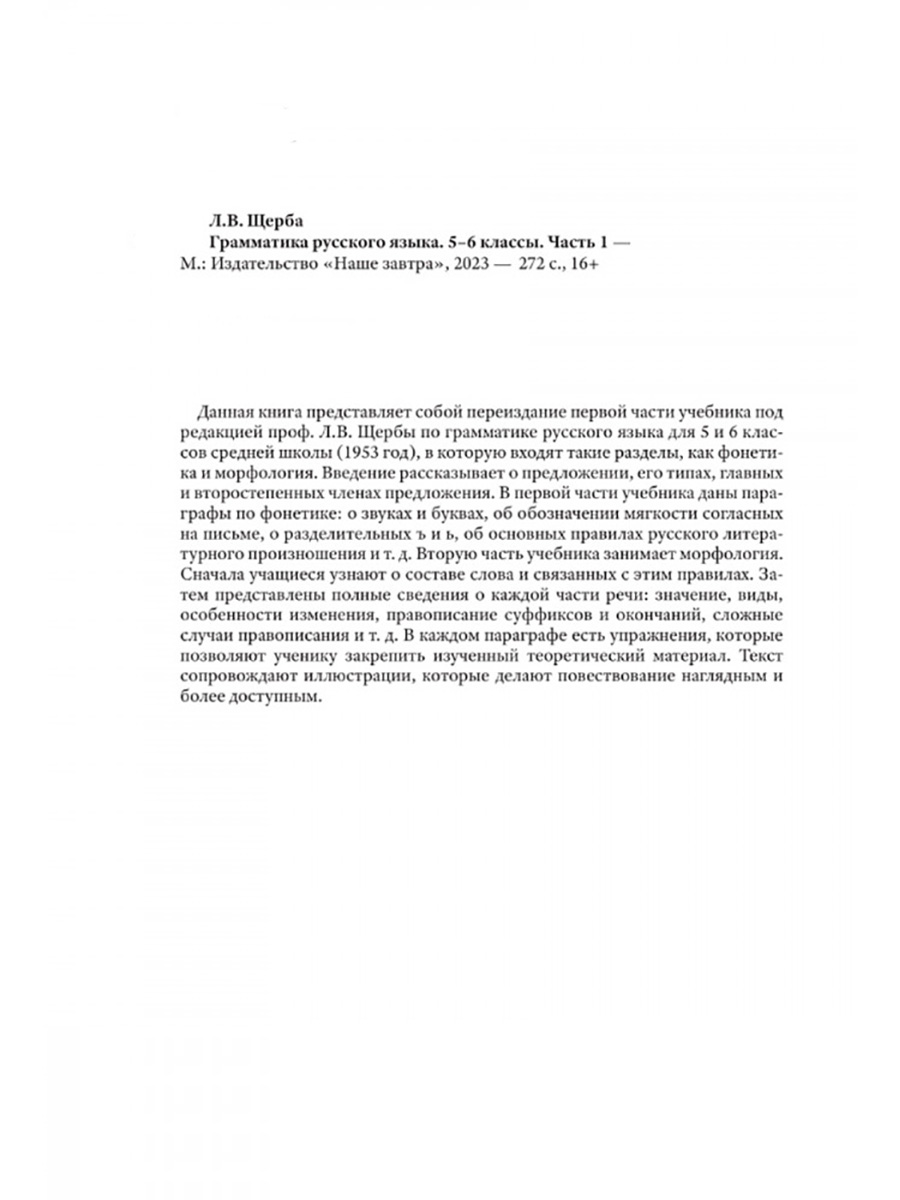 Л.В. Щерба
Грамматика русского языка. 5–6 классы. Часть 1 —
М.: Издательство «Наше завтра», 2023 — 272 с., 16+

Данная книга представляет собой переиздание первой части учебника под редакцией проф. Л.В. Щербы по грамматике русского языка для 5 и 6 классов средней школы (1953 год), в которую входят такие разделы, как фонетика и морфология. Введение рассказывает о предложении, его типах, главных и второстепенных членах предложения. В первой части учебника даны параграфы по фонетике: о звуках и буквах, об обозначении мягкости согласных на письме, о разделительных ъ и ь, об основных правилах русского литературного произношения и т. д. Вторую часть учебника занимает морфология. Сначала учащиеся узнают о составе слова и связанных с этим правилах. Затем представлены полные сведения о каждой части речи: значение, виды, особенности изменения, правописание суффиксов и окончаний, сложные случаи правописания и т. д. В каждом параграфе есть упражнения, которые позволяют ученику закрепить изученный теоретический материал. Текст сопровождают иллюстрации, которые делают повествование наглядным и более доступным.